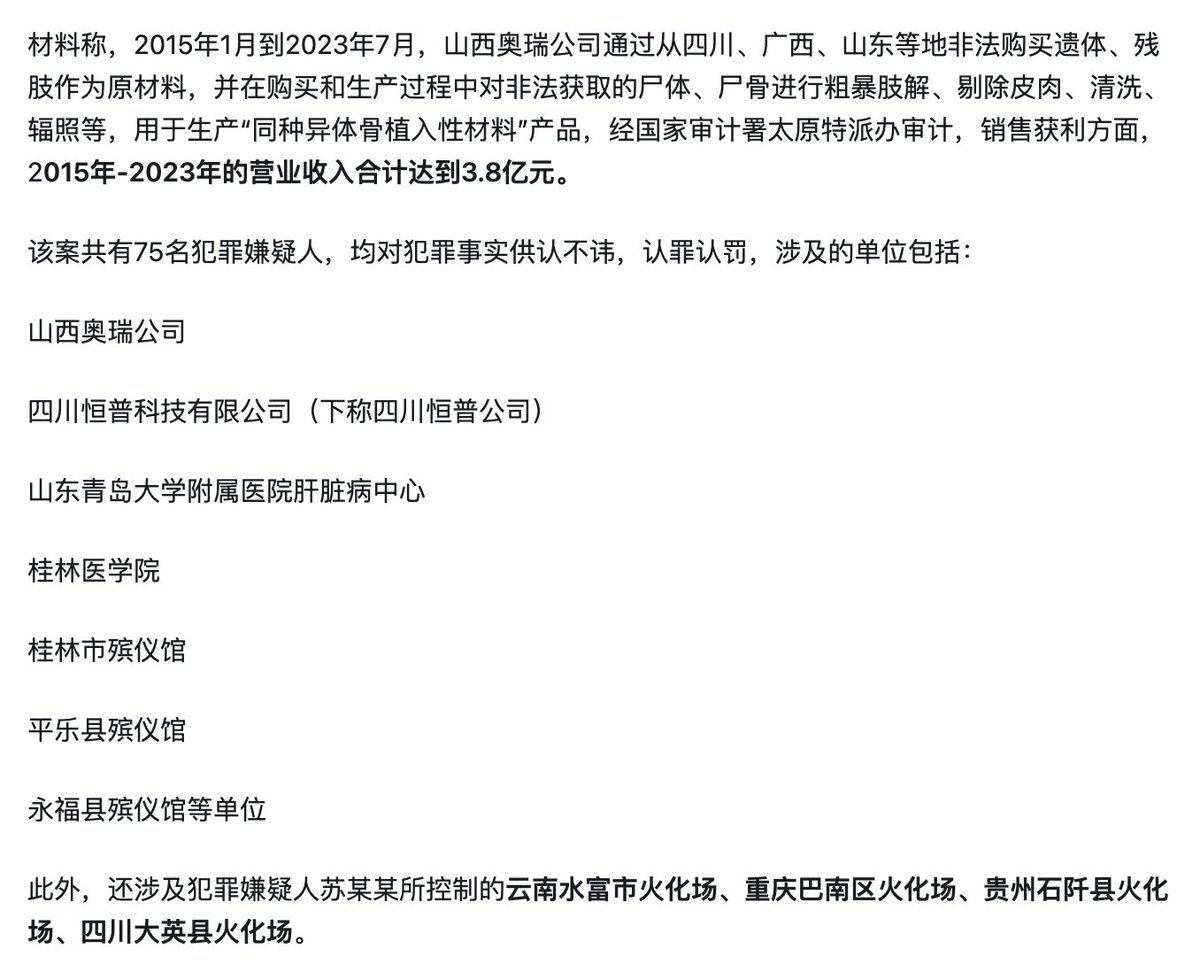 材料称，2015年1月到2023年7月，山西奥瑞公司通过从四川、广西、山东等地非法购买遗体、残肢作为原材料，并在购买和生产过程中对非法获取的尸体、尸骨进行粗暴肢解、剔除皮肉、清洗、辐照等，用于生产“同种异体骨植入性材料”产品，经国家审计署太原特派办审计，销售获利方面，2015年-2023年的营业收入合计达到3.8亿元。

该案共有75名犯罪嫌疑人，均对犯罪事实供认不讳，认罪认罚，涉及的单位包括：

山西奥瑞公司

四川恒普科技有限公司（下称四川恒普公司）

山东青岛大学附属医院肝脏病中心

桂林医学院

桂林市殡仪馆

平乐县殡仪馆

永福县殡仪馆等单位

此外，还涉及犯罪嫌疑人苏某某所控制的云南水富市火化场、重庆巴南区火化场、贵州石阡县火化场、四川大英县火化场。